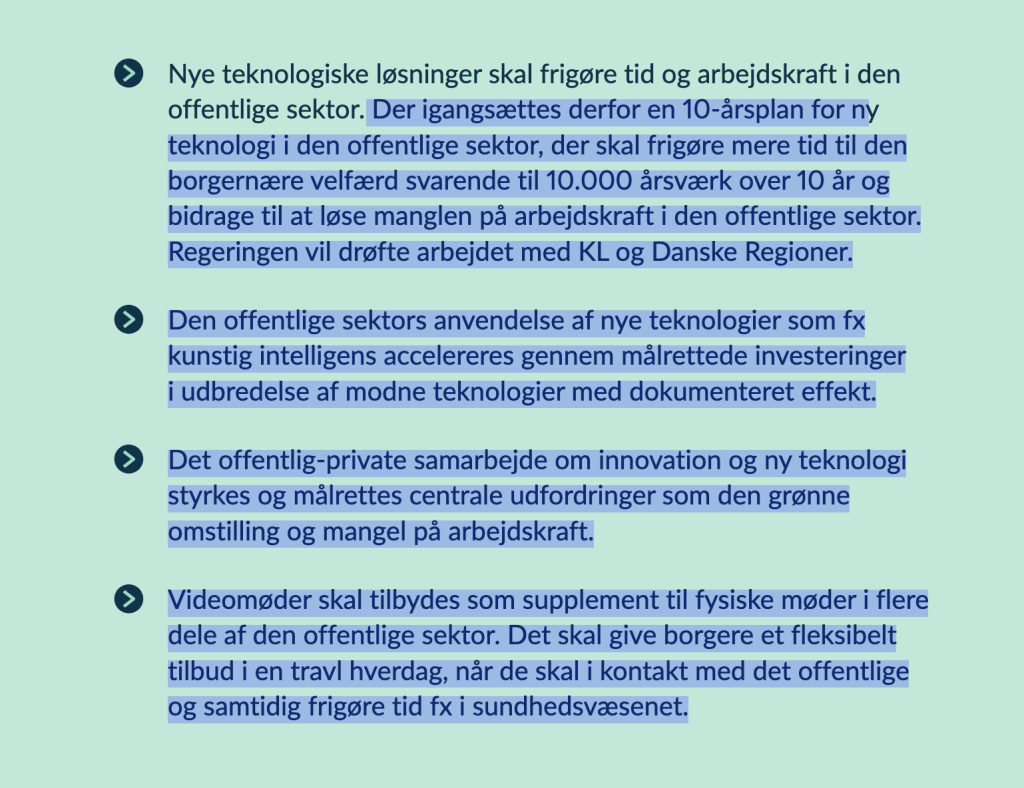 Nye teknologiske løsninger skal frigøre tid og arbejdskraft i den offentlige sektor. Der igangsættes derfor en 10-årsplan for ny teknologi i den offentlige sektor, der skal frigøre mere tid til den borgernære velfærd svarende til 10.000 årsværk over 10 år og bidrage til at løse manglen på arbejdskraft i den offentlige sektor. Regeringen vil drøfte arbejdet med KL og Danske Regioner.

Den offentlige sektors anvendelse af nye teknologier som fx kunstig intelligens accelereres gennem målrettede investeringer i udbredelse af modne teknologier med dokumenteret effekt.

Det offentlig-private samarbejde om innovation og ny teknologi styrkes og målrettes centrale udfordringer som den grønne omstilling og mangel på arbejdskraft.

Videomøder skal tilbydes som supplement til fysiske møder i flere dele af den offentlige sektor. Det skal give borgere et fleksibelt tilbud i en travl hverdag, når de skal i kontakt med det offentlige og samtidig frigøre tid fx i sundhedsvæsenet.